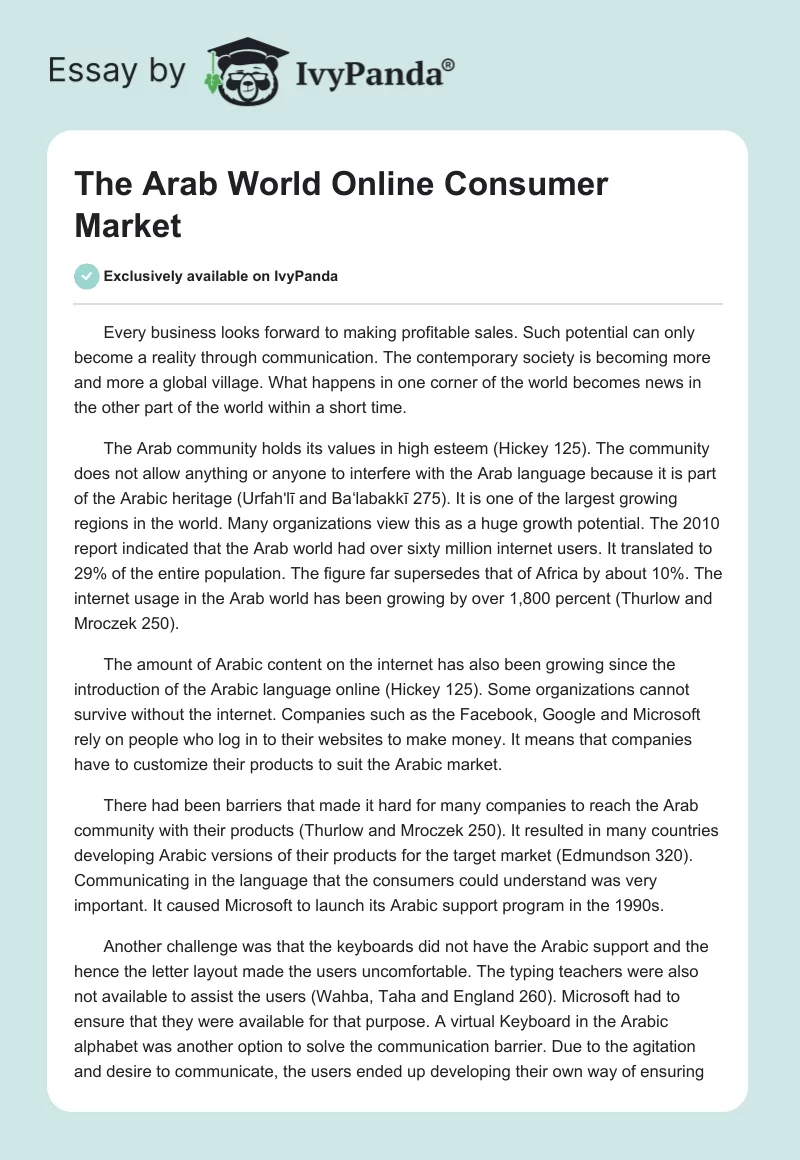 Essay by IvyPanda®

The Arab World Online Consumer Market

Exclusively available on IvyPanda

Every business looks forward to making profitable sales. Such potential can only become a reality through communication. The contemporary society is becoming more and more a global village. What happens in one corner of the world becomes news in the other part of the world within a short time.

The Arab community holds its values in high esteem (Hickey 125). The community does not allow anything or anyone to interfere with the Arab language because it is part of the Arabic heritage (Urfah'lī and Ba'labakkī 275). It is one of the largest growing regions in the world. Many organizations view this as a huge growth potential. The 2010 report indicated that the Arab world had over sixty million internet users. It translated to 29% of the entire population. The figure far supersedes that of Africa by about 10%. The internet usage in the Arab world has been growing by over 1,800 percent (Thurlow and Mroczek 250).

The amount of Arabic content on the internet has also been growing since the introduction of the Arabic language online (Hickey 125). Some organizations cannot survive without the internet. Companies such as the Facebook, Google and Microsoft rely on people who log in to their websites to make money. It means that companies have to customize their products to suit the Arabic market.

There had been barriers that made it hard for many companies to reach the Arab community with their products (Thurlow and Mroczek 250). It resulted in many countries developing Arabic versions of their products for the target market (Edmundson 320). Communicating in the language that the consumers could understand was very important. It caused Microsoft to launch its Arabic support program in the 1990s.

Another challenge was that the keyboards did not have the Arabic support and the hence the letter layout made the users uncomfortable. The typing teachers were also not available to assist the users (Wahba, Taha and England 260). Microsoft had to ensure that they were available for that purpose. A virtual Keyboard in the Arabic alphabet was another option to solve the communication barrier. Due to the agitation and desire to communicate, the users ended up developing their own way of ensuring